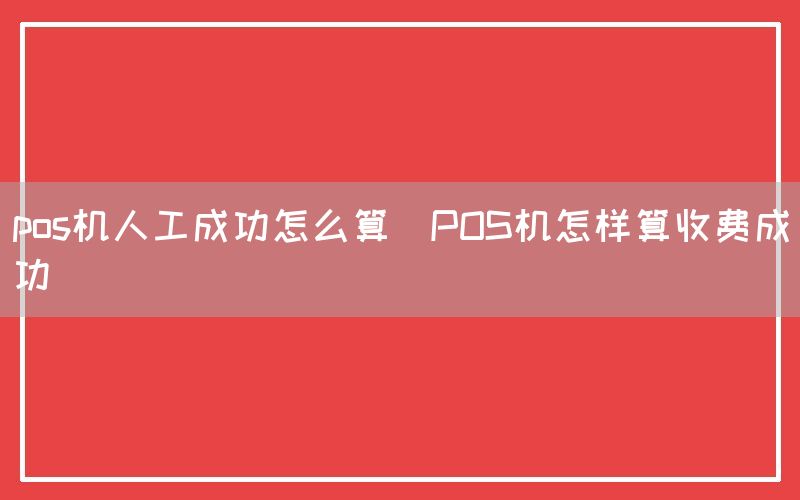 pos机人工成功怎么算 POS机怎样算收费成功